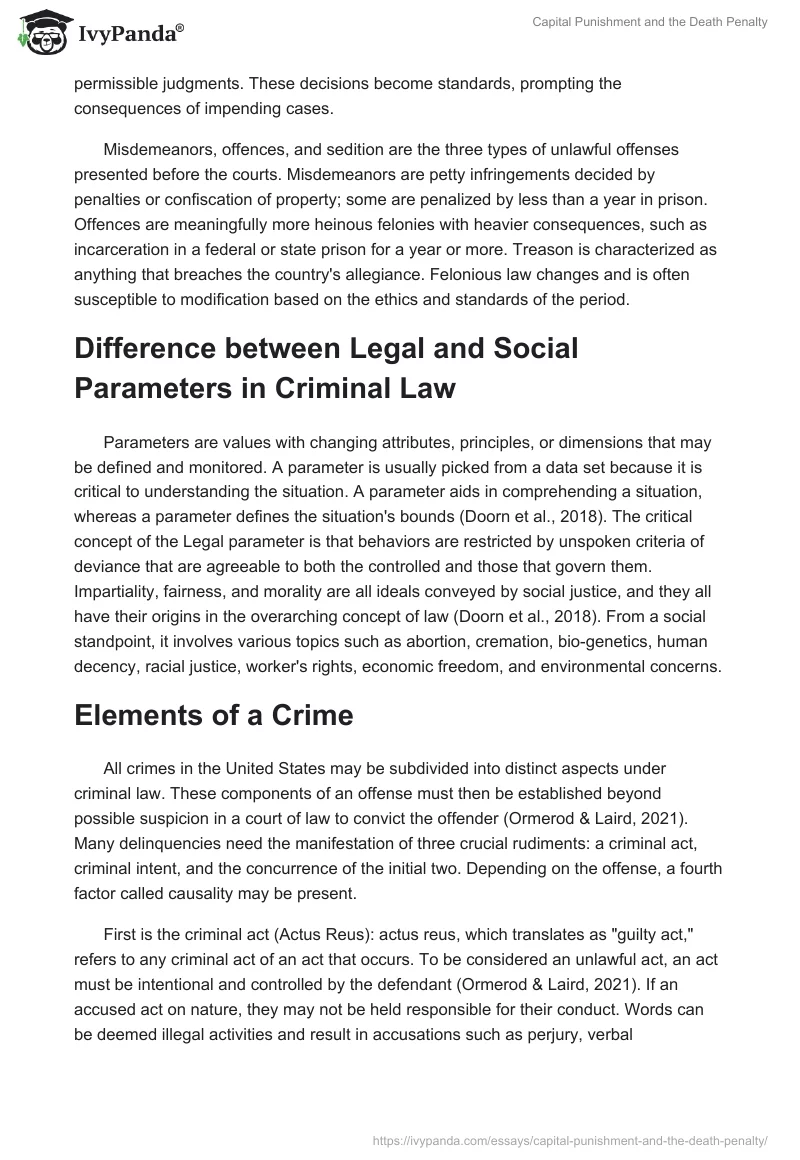 IvyPanda®

Capital Punishment and the Death Penalty

permissible judgments. These decisions become standards, prompting the consequences of impending cases.

Misdemeanors, offences, and sedition are the three types of unlawful offenses presented before the courts. Misdemeanors are petty infringements decided by penalties or confiscation of property; some are penalized by less than a year in prison. Offences are meaningfully more heinous felonies with heavier consequences, such as incarceration in a federal or state prison for a year or more. Treason is characterized as anything that breaches the country's allegiance. Felonious law changes and is often susceptible to modification based on the ethics and standards of the period.

Difference between Legal and Social Parameters in Criminal Law

Parameters are values with changing attributes, principles, or dimensions that may be defined and monitored. A parameter is usually picked from a data set because it is critical to understanding the situation. A parameter aids in comprehending a situation, whereas a parameter defines the situation's bounds (Doorn et al., 2018). The critical concept of the Legal parameter is that behaviors are restricted by unspoken criteria of deviance that are agreeable to both the controlled and those that govern them. Impartiality, fairness, and morality are all ideals conveyed by social justice, and they all have their origins in the overarching concept of law (Doorn et al., 2018). From a social standpoint, it involves various topics such as abortion, cremation, bio-genetics, human decency, racial justice, worker's rights, economic freedom, and environmental concerns.

Elements of a Crime

All crimes in the United States may be subdivided into distinct aspects under criminal law. These components of an offense must then be established beyond possible suspicion in a court of law to convict the offender (Ormerod & Laird, 2021). Many delinquencies need the manifestation of three crucial rudiments: a criminal act, criminal intent, and the concurrence of the initial two. Depending on the offense, a fourth factor called causality may be present.

First is the criminal act (Actus Reus): actus reus, which translates as "guilty act," refers to any criminal act of an act that occurs. To be considered an unlawful act, an act must be intentional and controlled by the defendant (Ormerod & Laird, 2021). If an accused act on nature, they may not be held responsible for their conduct. Words can be deemed illegal activities and result in accusations such as perjury, verbal

https://ivypanda.com/essays/capital-punishment-and-the-death-penalty/